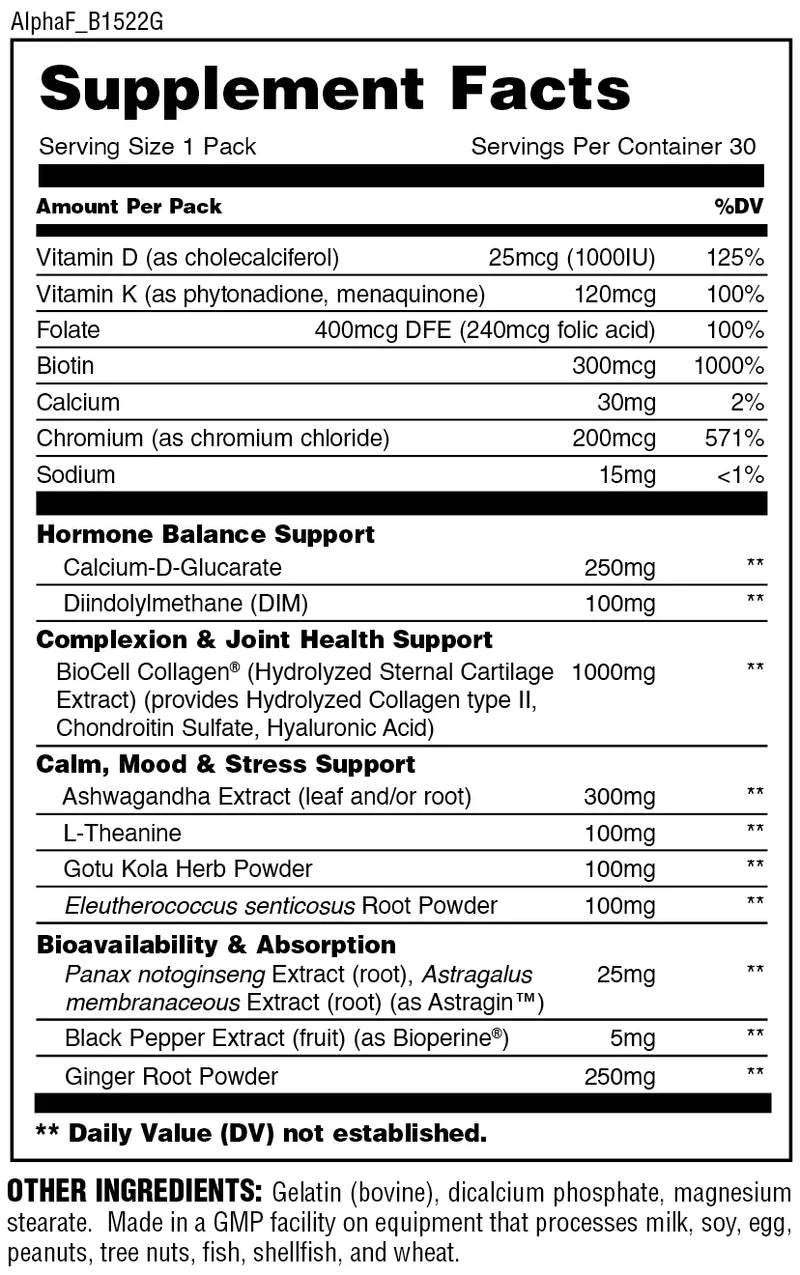 AlphaF_B1522G

Supplement Facts

Serving Size 1 Pack Servings Per Container 30

| Amount Per Pack | | %DV |
|---|---|---|
| Vitamin D (as cholecalciferol) | 25mcg (1000IU) | 125% |
| Vitamin K (as phytonadione, menaquinone) | 120mcg | 100% |
| Folate | 400mcg DFE (240mcg folic acid) | 100% |
| Biotin | 300mcg | 1000% |
| Calcium | 30mg | 2% |
| Chromium (as chromium chloride) | 200mcg | 571% |
| Sodium | 15mg | <1% |
| Hormone Balance Support | | |
| Calcium-D-Glucarate | 250mg | ** |
| Diindolylmethane (DIM) | 100mg | ** |
| Complexion & Joint Health Support | | |
| BioCell Collagen® (Hydrolyzed Sternal Cartilage Extract) (provides Hydrolyzed Collagen type II, Chondroitin Sulfate, Hyaluronic Acid) | 1000mg | ** |
| Calm, Mood & Stress Support | | |
| Ashwagandha Extract (leaf and/or root) | 300mg | ** |
| L-Theanine | 100mg | ** |
| Gotu Kola Herb Powder | 100mg | ** |
| Eleutherococcus senticosus Root Powder | 100mg | ** |
| Bioavailability & Absorption | | |
| Panax notoginseng Extract (root), Astragalus membranaceous Extract (root) (as Astragin™) | 25mg | ** |
| Black Pepper Extract (fruit) (as Bioperine®) | 5mg | ** |
| Ginger Root Powder | 250mg | ** |

** Daily Value (DV) not established.

OTHER INGREDIENTS: Gelatin (bovine), dicalcium phosphate, magnesium stearate. Made in a GMP facility on equipment that processes milk, soy, egg, peanuts, tree nuts, fish, shellfish, and wheat.